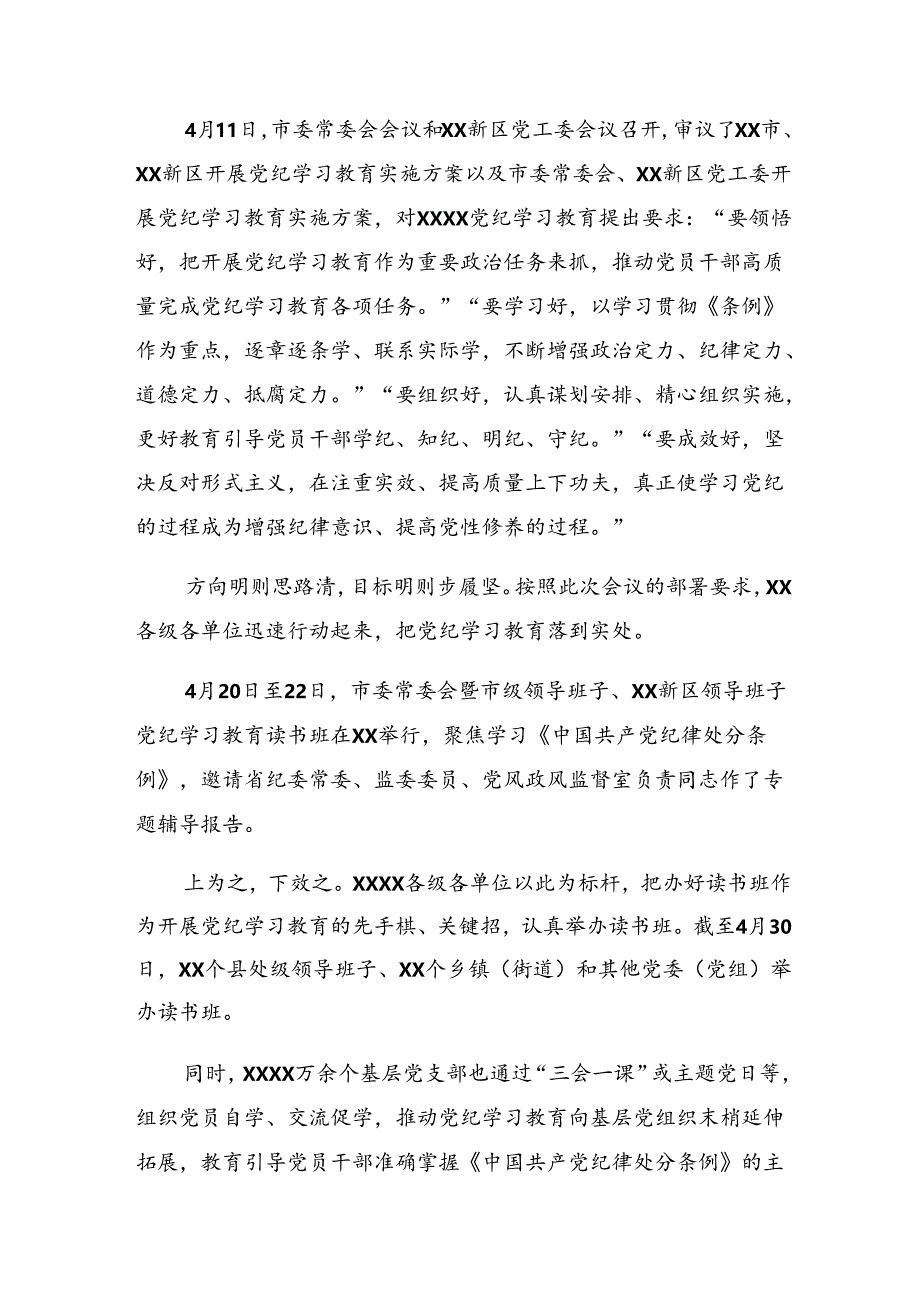 4月11日，市委常委会会议和XX新区党工委会议召开，审议了XX市、XX新区开展党纪学习教育实施方案以及市委常委会、XX新区党工委开展党纪学习教育实施方案，对XXXX党纪学习教育提出要求：“要领悟好，把开展党纪学习教育作为重要政治任务来抓，推动党员干部高质量完成党纪学习教育各项任务。”“要学习好，以学习贯彻《条例》作为重点，逐章逐条学、联系实际学，不断增强政治定力、纪律定力、道德定力、抵腐定力。”“要组织好，认真谋划安排、精心组织实施，更好教育引导党员干部学纪、知纪、明纪、守纪。”“要成效好，坚决反对形式主义，在注重实效、提高质量上下功夫，真正使学习党纪的过程成为增强纪律意识、提高党性修养的过程。”

方向明则思路清，目标明则步履坚。按照此次会议的部署要求，XX各级各单位迅速行动起来，把党纪学习教育落到实处。

4月20日至22日，市委常委会暨市级领导班子、XX新区领导班子党纪学习教育读书班在XX举行，聚焦学习《中国共产党纪律处分条例》，邀请省纪委常委、监委委员、党风政风监督室负责同志作了专题辅导报告。

上为之，下效之。XXXX各级各单位以此为标杆，把办好读书班作为开展党纪学习教育的先手棋、关键招，认真举办读书班。截至4月30日，XX个县处级领导班子、XX个乡镇（街道）和其他党委（党组）举办读书班。

同时，XXXX万余个基层党支部也通过“三会一课”或主题党日等，组织党员自学、交流促学，推动党纪学习教育向基层党组织末梢延伸拓展，教育引导党员干部准确掌握《中国共产党纪律处分条例》的主